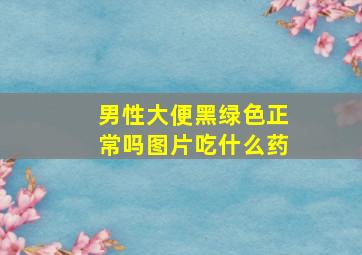 男性大便黑绿色正常吗图片吃什么药